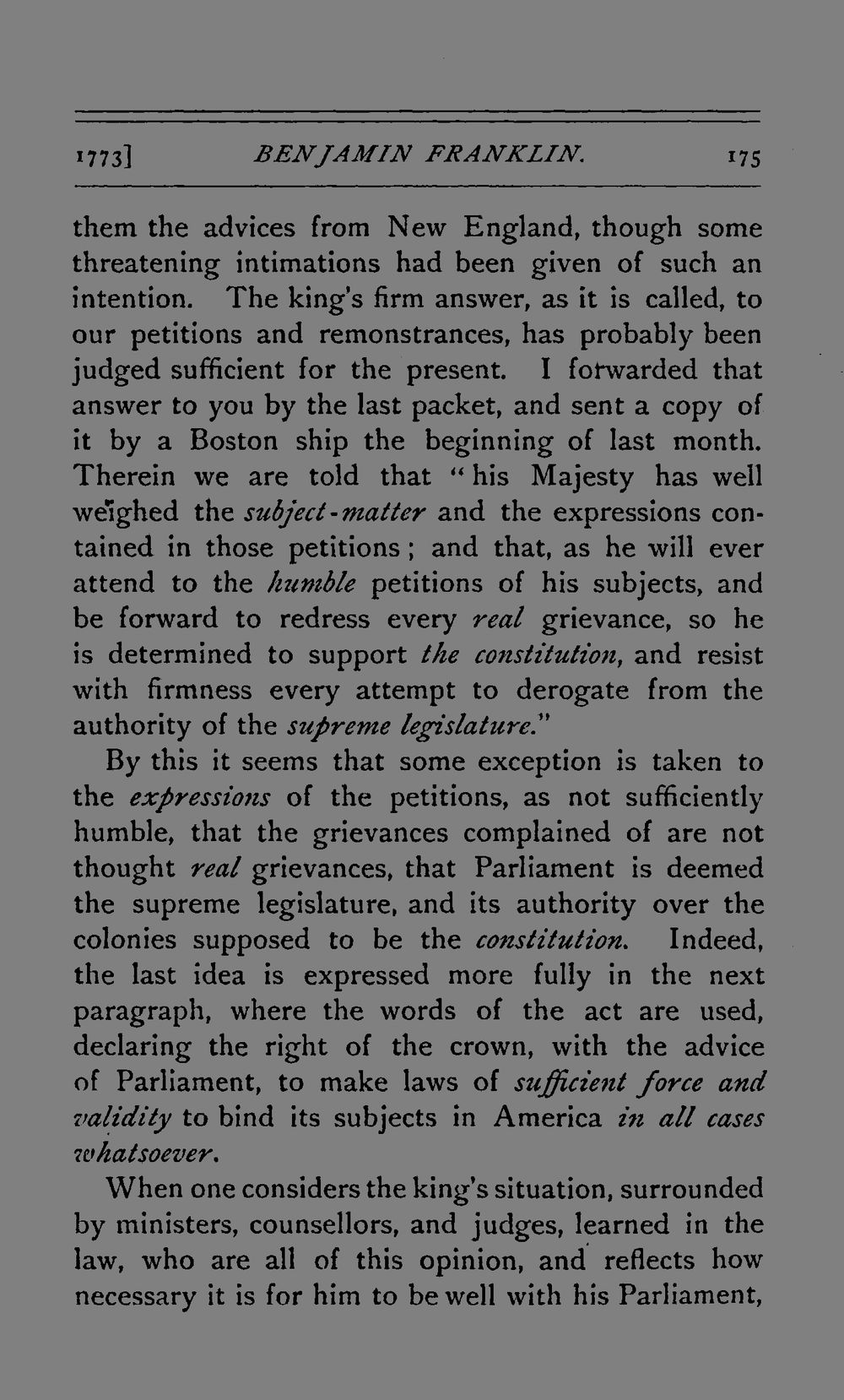 1773] BENJAMIN FRANKLIN. 175

them the advices from New England, though some threatening intimations had been given of such an intention. The king's firm answer, as it is called, to our petitions and remonstrances, has probably been judged sufficient for the present. I forwarded that answer to you by the last packet, and sent a copy of it by a Boston ship the beginning of last month. Therein we are told that "his Majesty has well weighed the subject-matter and the expressions contained in those petitions; and that, as he will ever attend to the humble petitions of his subjects, and be forward to redress every real grievance, so he is determined to support the constitution, and resist with firmness every attempt to derogate from the authority of the supreme legislature."

By this it seems that some exception is taken to the expressions of the petitions, as not sufficiently humble, that the grievances complained of are not thought real grievances, that Parliament is deemed the supreme legislature, and its authority over the colonies supposed to be the constitution. Indeed, the last idea is expressed more fully in the next paragraph, where the words of the act are used, declaring the right of the crown, with the advice of Parliament, to make laws of sufficient force and validity to bind its subjects in America in all cases whatsoever.

When one considers the king's situation, surrounded by ministers, counsellors, and judges, learned in the law, who are all of this opinion, and reflects how necessary it is for him to be well with his Parliament,